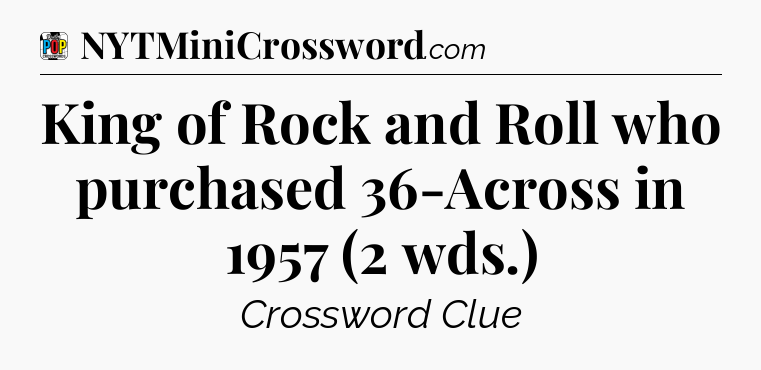 POP CROSSWORDS NYTMiniCrossword.com

King of Rock and Roll who purchased 36-Across in 1957 (2 wds.)

Crossword Clue